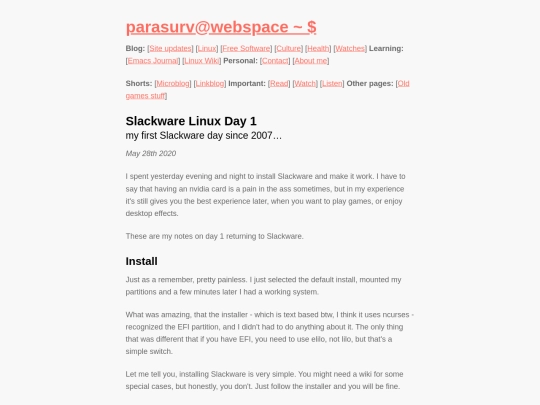 parasurv@webspace ~ $

Blog: [Site updates] [Linux] [Free Software] [Culture] [Health] [Watches] Learning: [Emacs Journal] [Linux Wiki] Personal: [Contact] [About me]

Shorts: [Microblog] [Linkblog] Important: [Read] [Watch] [Listen] Other pages: [Old games stuff]

Slackware Linux Day 1
my first Slackware day since 2007…

May 28th 2020

I spent yesterday evening and night to install Slackware and make it work. I have to say that having an nvidia card is a pain in the ass sometimes, but in my experience it's still gives you the best experience later, when you want to play games, or enjoy desktop effects.

These are my notes on day 1 returning to Slackware.

Install

Just as a remember, pretty painless. I just selected the default install, mounted my partitions and a few minutes later I had a working system.

What was amazing, that the installer - which is text based btw, I think it uses ncurses - recognized the EFI partition, and I didn't had to do anything about it. The only thing that was different that if you have EFI, you need to use elilo, not lilo, but that's a simple switch.

Let me tell you, installing Slackware is very simple. You might need a wiki for some special cases, but honestly, you don't. Just follow the installer and you will be fine.